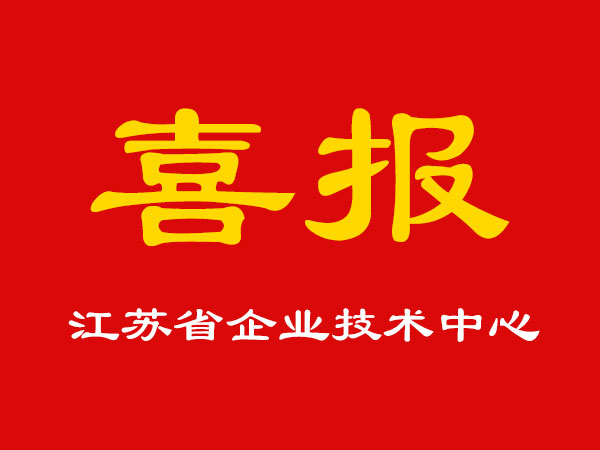 喜报

江苏省企业技术中心